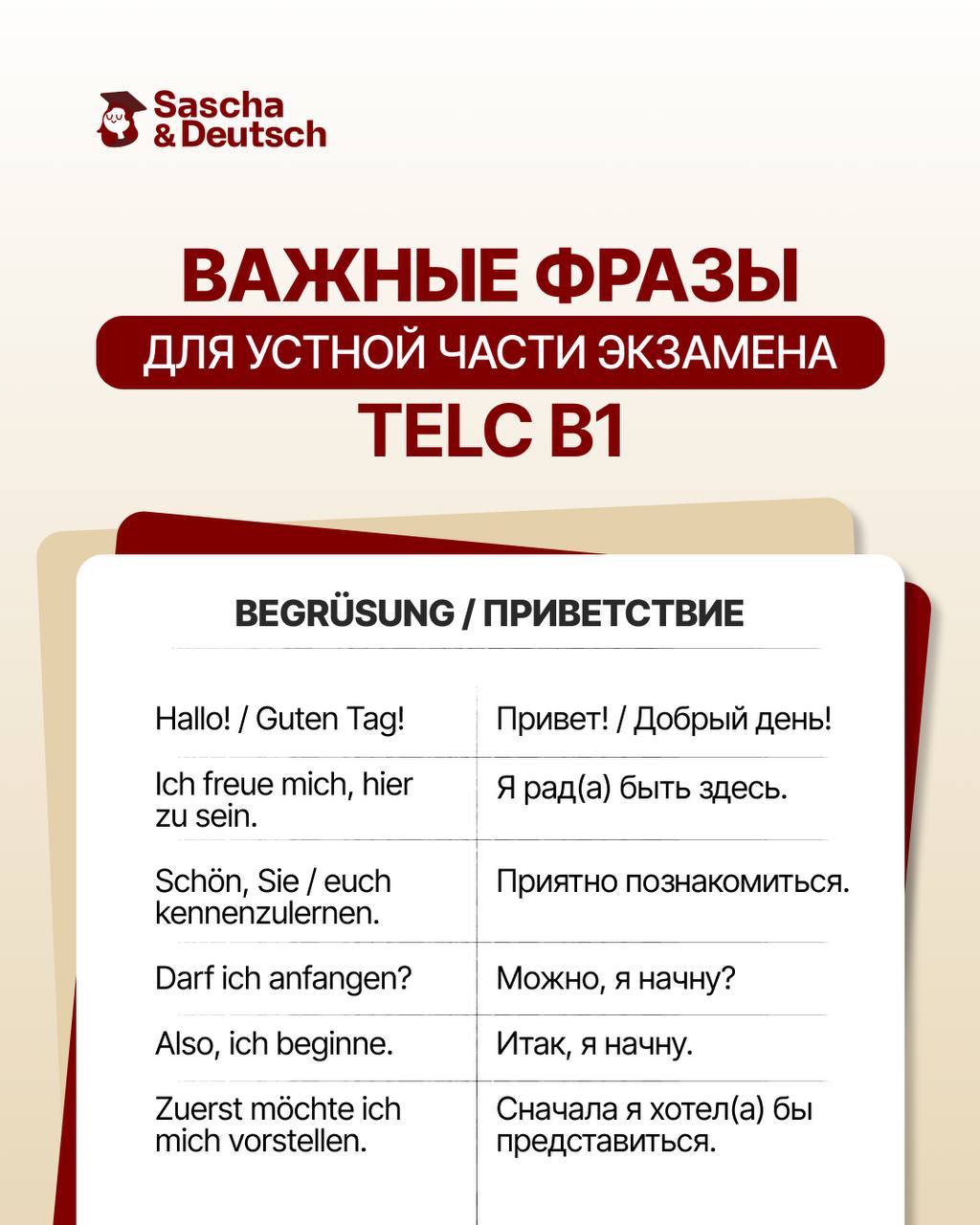 Sascha
& Deutsch

ВАЖНЫЕ ФРАЗЫ

ДЛЯ УСТНОЙ ЧАСТИ ЭКЗАМЕНА

TELC B1

BEGRÜSUNG / ПРИВЕТСТВИЕ

| Hallo! / Guten Tag! | Привет! / Добрый день! |
|---|---|
| Ich freue mich, hier zu sein. | Я рад(а) быть здесь. |
| Schön, Sie / euch kennenzulernen. | Приятно познакомиться. |
| Darf ich anfangen? | Можно, я начну? |
| Also, ich beginne. | Итак, я начну. |
| Zuerst möchte ich mich vorstellen. | Сначала я хотел(а) бы представиться. |